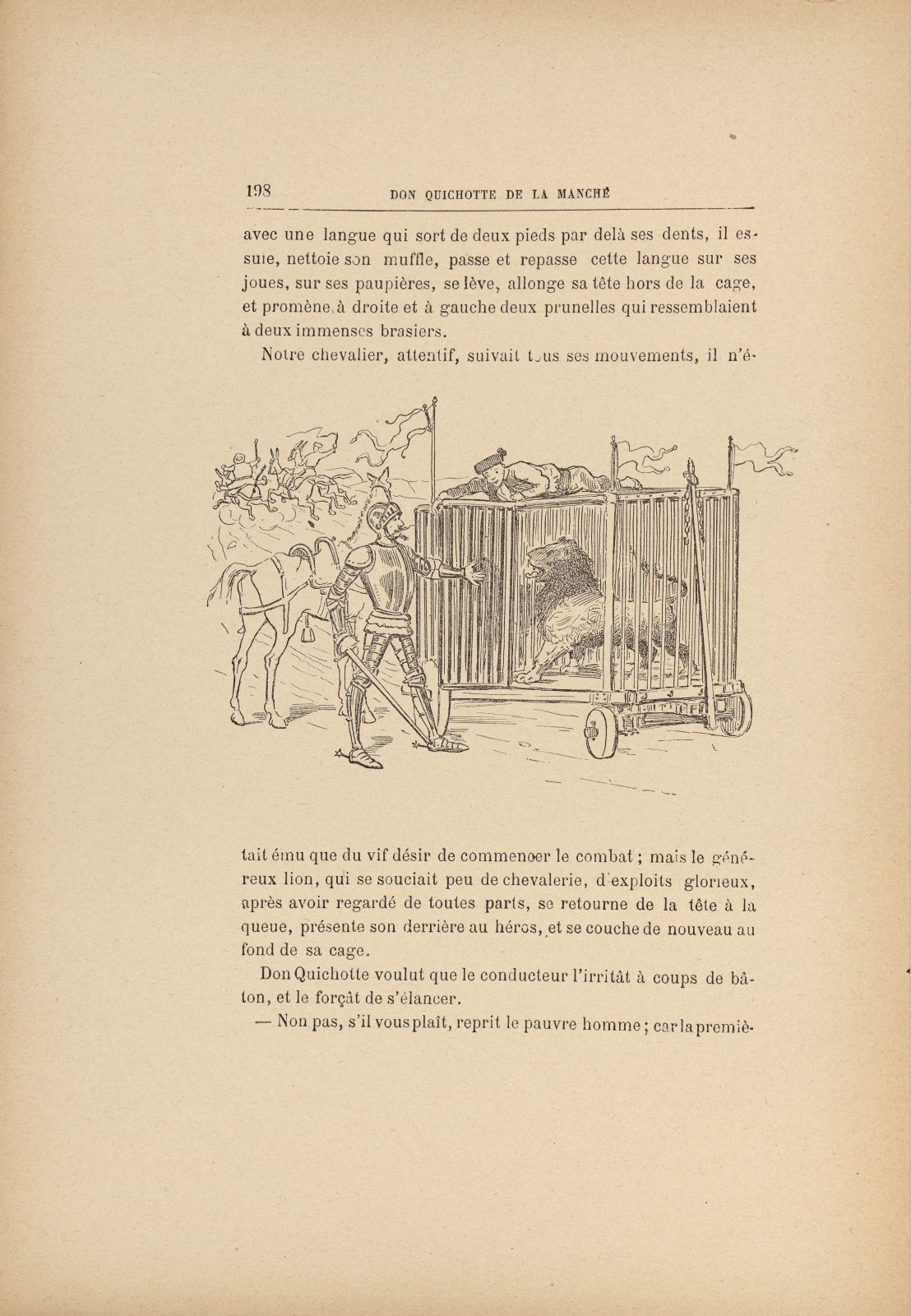 198 DON QUICHOTTE DE LA MANCHE

avec une langue qui sort de deux pieds par delà ses dents, il essuie, nettoie son muffle, passe et repasse cette langue sur ses joues, sur ses paupières, se lève, allonge sa tête hors de la cage, et promène à droite et à gauche deux prunelles qui ressemblaient à deux immenses brasiers.

Notre chevalier, attentif, suivait tous ses mouvements, il n'était ému que du vif désir de commencer le combat ; mais le généreux lion, qui se souciait peu de chevalerie, d'exploits glorieux, après avoir regardé de toutes parts, se retourne de la tête à la queue, présente son derrière au héros, et se couche de nouveau au fond de sa cage.

Don Quichotte voulut que le conducteur l'irritât à coups de bâton, et le forçât de s'élancer.

— Non pas, s'il vous plaît, reprit le pauvre homme ; car la premiè-